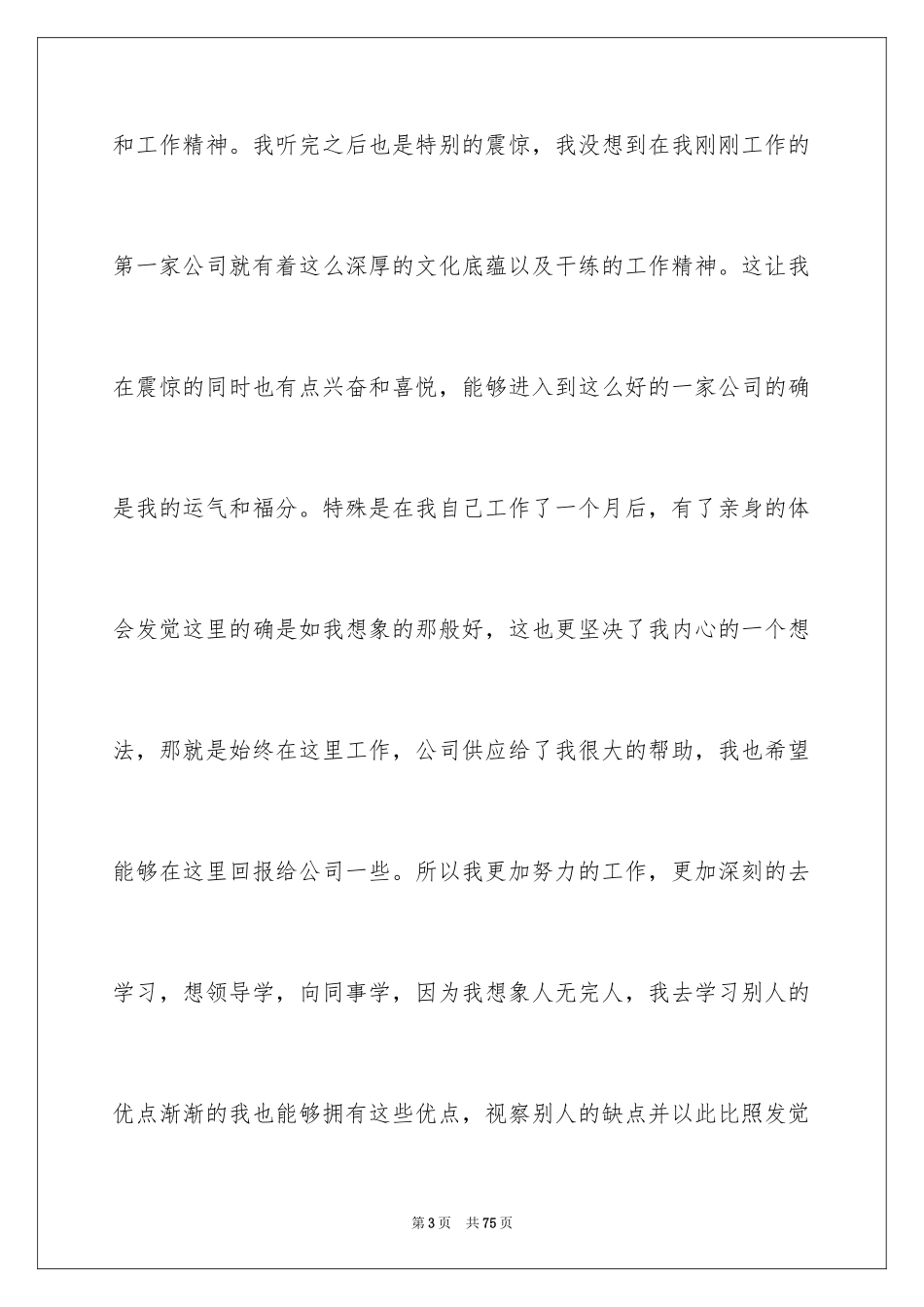 和工作精神。我听完之后也是特别的震惊，我没想到在我刚刚工作的第一家公司就有着这么深厚的文化底蕴以及干练的工作精神。这让我在震惊的同时也有点兴奋和喜悦，能够进入到这么好的一家公司的确是我的运气和福分。特殊是在我自己工作了一个月后，有了亲身的体会发觉这里的确是如我想象的那般好，这也更坚决了我内心的一个想法，那就是始终在这里工作，公司供应给了我很大的帮助，我也希望能够在这里回报给公司一些。所以我更加努力的工作，更加深刻的去学习，想领导学，向同事学，因为我想象人无完人，我去学习别人的优点渐渐的我也能够拥有这些优点，视察别人的缺点并以此比照发觉

第3页 共75页